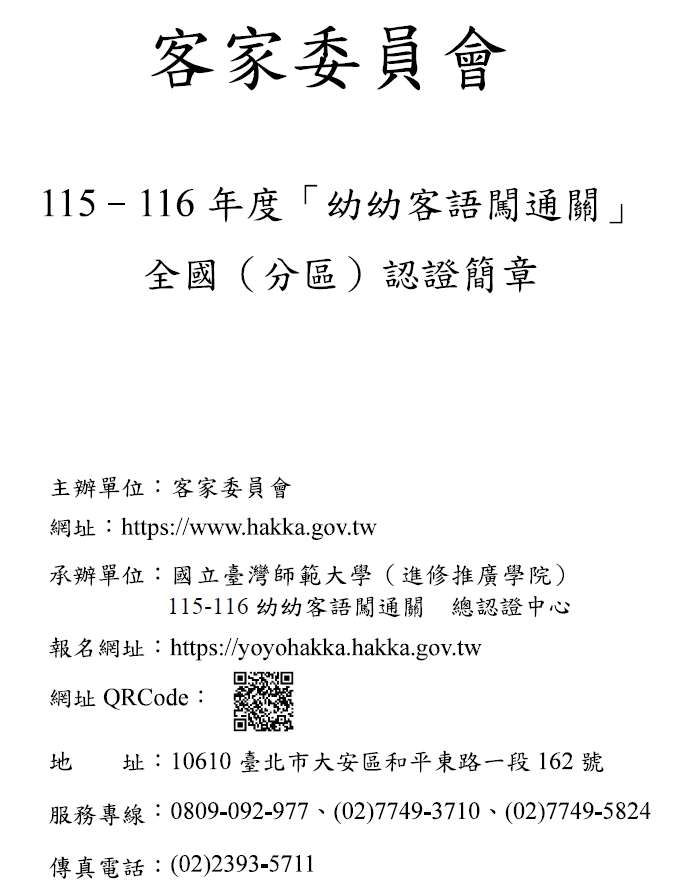 客家委員會

115－116 年度「幼幼客語闖通關」

全國（分區）認證簡章

主辦單位：客家委員會

網址：https://www.hakka.gov.tw

承辦單位：國立臺灣師範大學（進修推廣學院）
115-116 幼幼客語闖通關　總認證中心

報名網址：https://yoyohakka.hakka.gov.tw

網址 QRCode：

地　　址：10610 臺北市大安區和平東路一段 162 號

服務專線：0809-092-977、(02)7749-3710、(02)7749-5824

傳真電話：(02)2393-5711